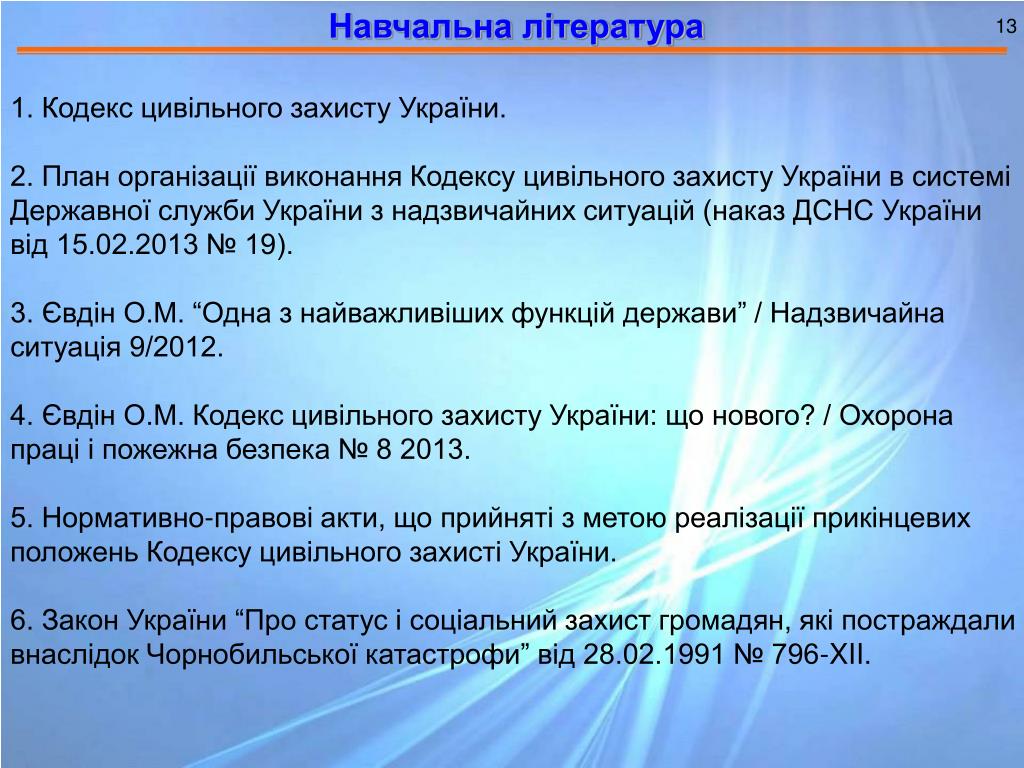 Навчальна література

13

1. Кодекс цивільного захисту України.

2. План організації виконання Кодексу цивільного захисту України в системі Державної служби України з надзвичайних ситуацій (наказ ДСНС України від 15.02.2013 № 19).

3. Євдін О.М. “Одна з найважливіших функцій держави” / Надзвичайна ситуація 9/2012.

4. Євдін О.М. Кодекс цивільного захисту України: що нового? / Охорона праці і пожежна безпека № 8 2013.

5. Нормативно-правові акти, що прийняті з метою реалізації прикінцевих положень Кодексу цивільного захисті України.

6. Закон України “Про статус і соціальний захист громадян, які постраждали внаслідок Чорнобильської катастрофи” від 28.02.1991 № 796-XII.